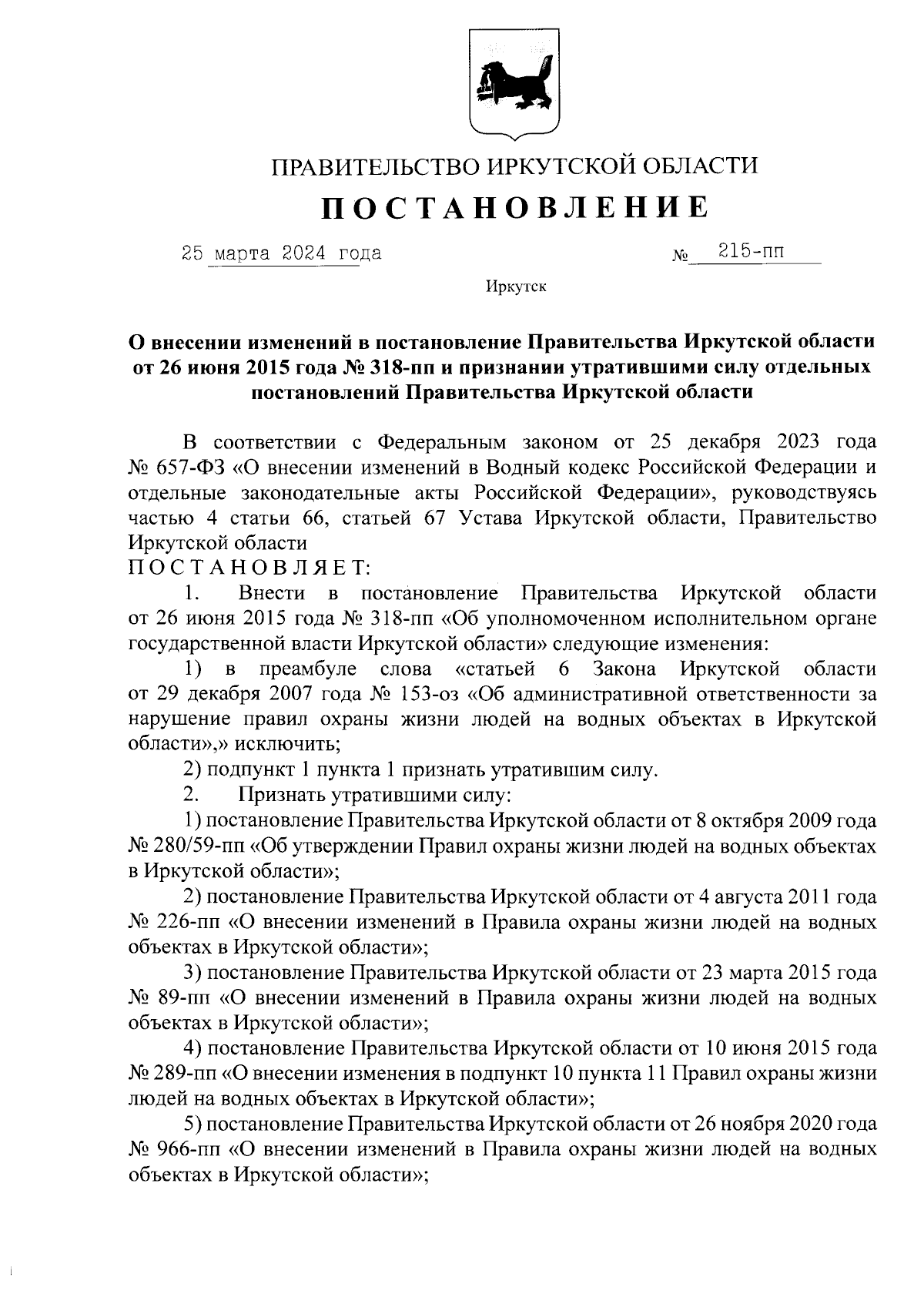 ПРАВИТЕЛЬСТВО ИРКУТСКОЙ ОБЛАСТИ

ПОСТАНОВЛЕНИЕ

25 марта 2024 года № 215-пп

Иркутск

О внесении изменений в постановление Правительства Иркутской области от 26 июня 2015 года № 318-пп и признании утратившими силу отдельных постановлений Правительства Иркутской области

В соответствии с Федеральным законом от 25 декабря 2023 года № 657-ФЗ «О внесении изменений в Водный кодекс Российской Федерации и отдельные законодательные акты Российской Федерации», руководствуясь частью 4 статьи 66, статьей 67 Устава Иркутской области, Правительство Иркутской области

ПОСТАНОВЛЯЕТ:

1. Внести в постановление Правительства Иркутской области от 26 июня 2015 года № 318-пп «Об уполномоченном исполнительном органе государственной власти Иркутской области» следующие изменения:

1) в преамбуле слова «статьей 6 Закона Иркутской области от 29 декабря 2007 года № 153-оз «Об административной ответственности за нарушение правил охраны жизни людей на водных объектах в Иркутской области»,» исключить;

2) подпункт 1 пункта 1 признать утратившим силу.

2. Признать утратившими силу:

1) постановление Правительства Иркутской области от 8 октября 2009 года № 280/59-пп «Об утверждении Правил охраны жизни людей на водных объектах в Иркутской области»;

2) постановление Правительства Иркутской области от 4 августа 2011 года № 226-пп «О внесении изменений в Правила охраны жизни людей на водных объектах в Иркутской области»;

3) постановление Правительства Иркутской области от 23 марта 2015 года № 89-пп «О внесении изменений в Правила охраны жизни людей на водных объектах в Иркутской области»;

4) постановление Правительства Иркутской области от 10 июня 2015 года № 289-пп «О внесении изменения в подпункт 10 пункта 11 Правил охраны жизни людей на водных объектах в Иркутской области»;

5) постановление Правительства Иркутской области от 26 ноября 2020 года № 966-пп «О внесении изменений в Правила охраны жизни людей на водных объектах в Иркутской области»;